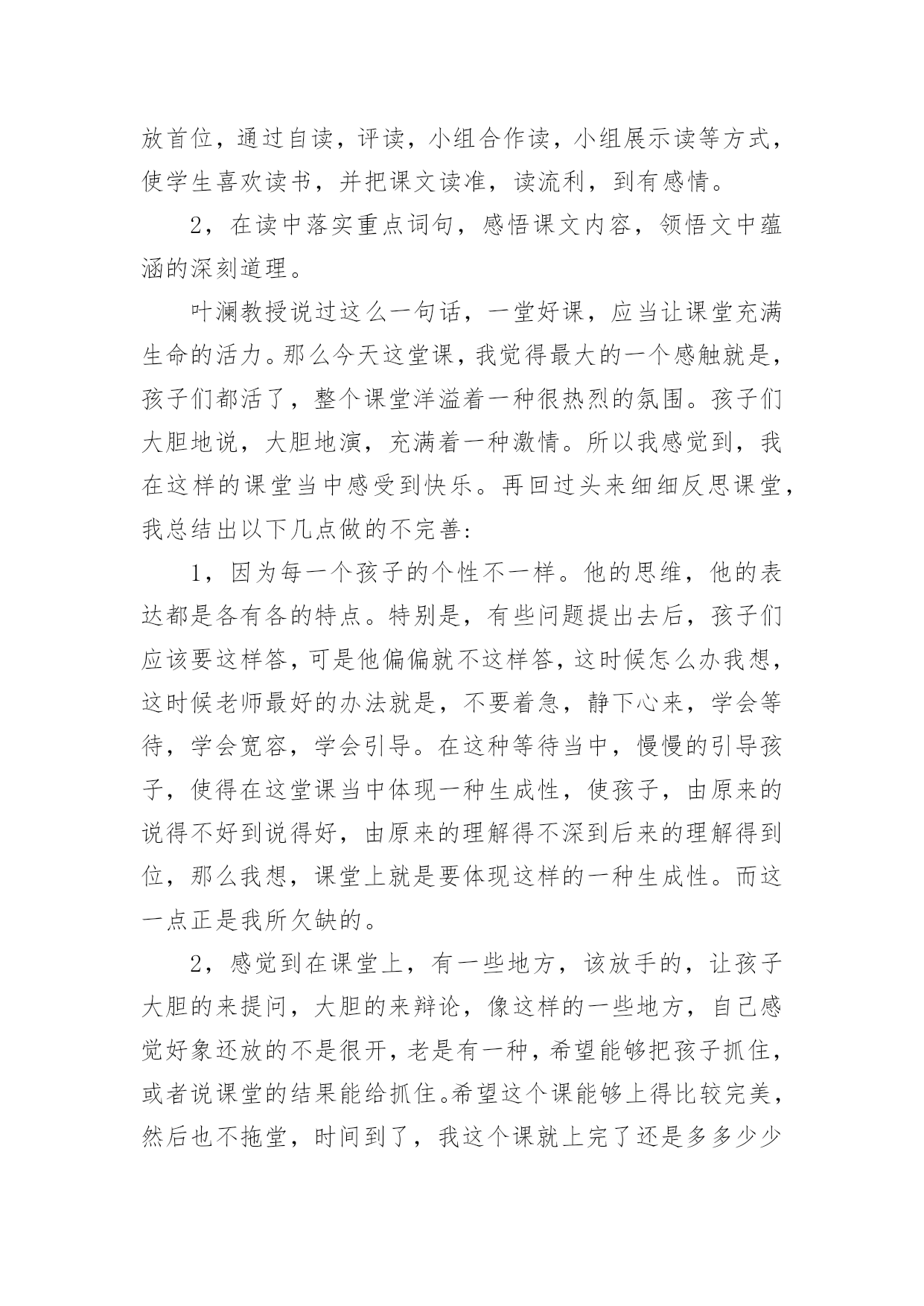 放首位，通过自读，评读，小组合作读，小组展示读等方式，使学生喜欢读书，并把课文读准，读流利，到有感情。

2，在读中落实重点词句，感悟课文内容，领悟文中蕴涵的深刻道理。

叶澜教授说过这么一句话，一堂好课，应当让课堂充满生命的活力。那么今天这堂课，我觉得最大的一个感触就是，孩子们都活了，整个课堂洋溢着一种很热烈的氛围。孩子们大胆地说，大胆地演，充满着一种激情。所以我感觉到，我在这样的课堂当中感受到快乐。再回过头来细细反思课堂，我总结出以下几点做的不完善:

1，因为每一个孩子的个性不一样。他的思维，他的表达都是各有各的特点。特别是，有些问题提出去后，孩子们应该要这样答，可是他偏偏就不这样答，这时候怎么办我想，这时候老师最好的办法就是，不要着急，静下心来，学会等待，学会宽容，学会引导。在这种等待当中，慢慢的引导孩子，使得在这堂课当中体现一种生成性，使孩子，由原来的说得不好到说得好，由原来的理解得不深到后来的理解得到位，那么我想，课堂上就是要体现这样的一种生成性。而这一点正是我所欠缺的。

2，感觉到在课堂上，有一些地方，该放手的，让孩子大胆的来提问，大胆的来辩论，像这样的一些地方，自己感觉好象还放的不是很开，老是有一种，希望能够把孩子抓住，或者说课堂的结果能给抓住。希望这个课能够上得比较完美，然后也不拖堂，时间到了，我这个课就上完了还是多多少少